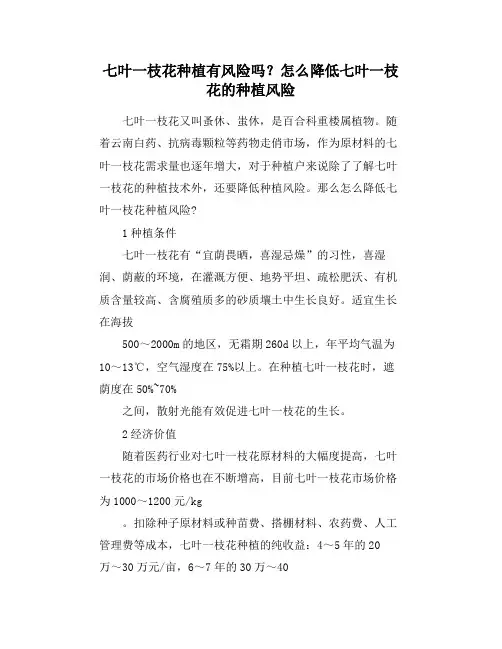 七叶一枝花种植有风险吗？怎么降低七叶一枝花的种植风险

七叶一枝花又叫蚤休、蚩休，是百合科重楼属植物。随着云南白药、抗病毒颗粒等药物走俏市场，作为原材料的七叶一枝花需求量也逐年增大，对于种植户来说除了了解七叶一枝花的种植技术外，还要降低种植风险。那么怎么降低七叶一枝花种植风险?

1 种植条件

七叶一枝花有“宜荫畏晒，喜湿忌燥”的习性，喜湿润、荫蔽的环境，在灌溉方便、地势平坦、疏松肥沃、有机质含量较高、含腐殖质多的砂质壤土中生长良好。适宜生长在海拔

500～2000m 的地区，无霜期 260d 以上，年平均气温为 10～13℃，空气湿度在 75%以上。在种植七叶一枝花时，遮荫度在 50%~70%

之间，散射光能有效促进七叶一枝花的生长。

2 经济价值

随着医药行业对七叶一枝花原材料的大幅度提高，七叶一枝花的市场价格也在不断增高，目前七叶一枝花市场价格为 1000～1200 元/kg

。扣除种子原材料或种苗费、搭棚材料、农药费、人工管理费等成本，七叶一枝花种植的纯收益：4～5 年的 20 万～30 万元/亩，6～7 年的 30 万～40